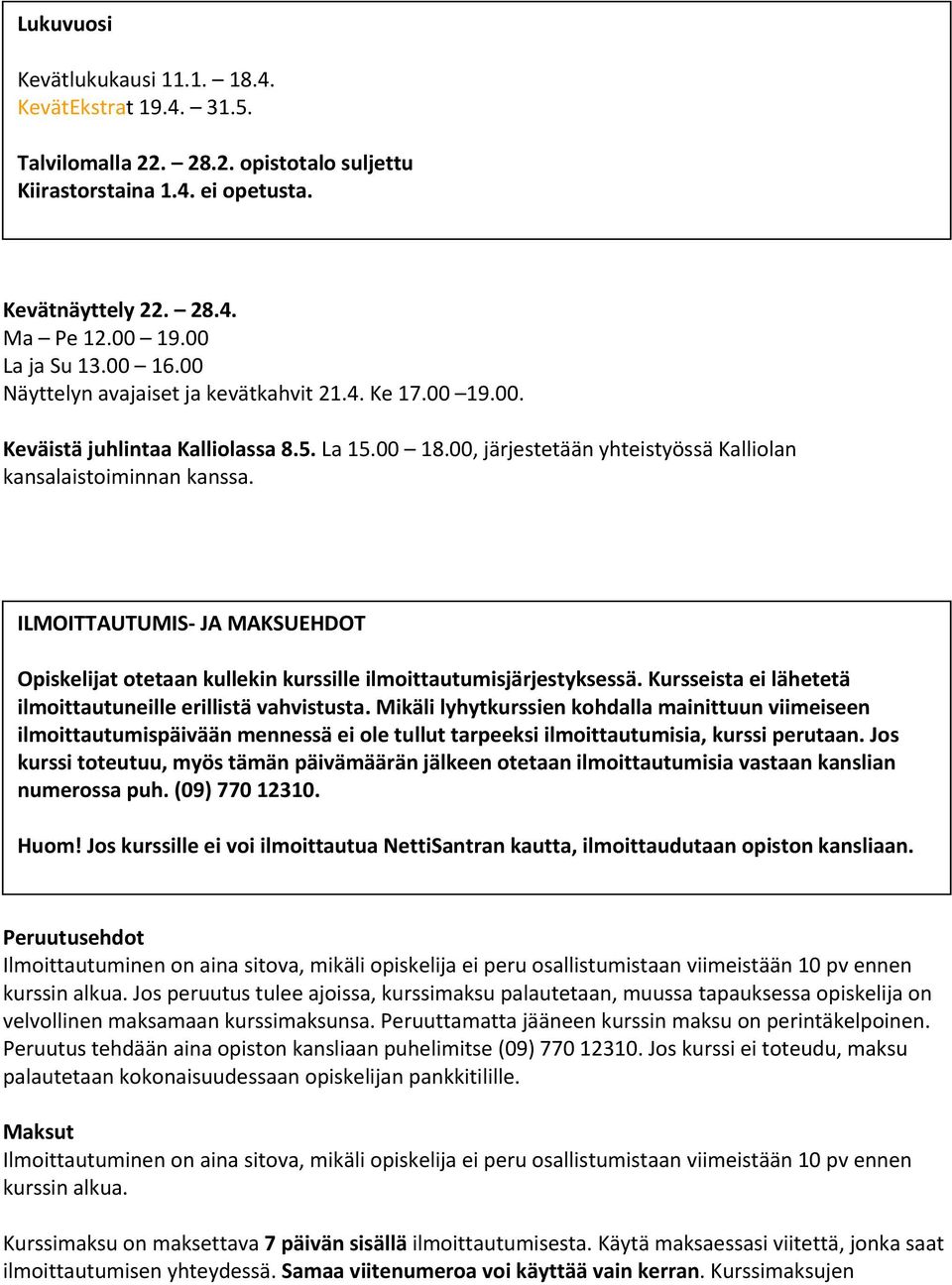 Lukuvuosi

Kevätlukukausi 11.1. – 18.4.
KevätEkstrat 19.4. – 31.5.

Talvilomalla 22. – 28.2. opistotalo suljettu
Kiirastorstaina 1.4. ei opetusta.

Kevätnäyttely 22. – 28.4.
Ma – Pe 12.00 – 19.00
La ja Su 13.00 – 16.00
Näyttelyn avajaiset ja kevätkahvit 21.4. Ke 17.00 –19.00.

Keväistä juhlintaa Kalliolassa 8.5. La 15.00 – 18.00, järjestetään yhteistyössä Kalliolan kansalaistoiminnan kanssa.

ILMOITTAUTUMIS- JA MAKSUEHDOT

Opiskelijat otetaan kullekin kurssille ilmoittautumisjärjestyksessä. Kursseista ei lähetetä ilmoittautuneille erillistä vahvistusta. Mikäli lyhytkurssien kohdalla mainittuun viimeiseen ilmoittautumispäivään mennessä ei ole tullut tarpeeksi ilmoittautumisia, kurssi perutaan. Jos kurssi toteutuu, myös tämän päivämäärän jälkeen otetaan ilmoittautumisia vastaan kanslian numerossa puh. (09) 770 12310.

Huom! Jos kurssille ei voi ilmoittautua NettiSantran kautta, ilmoittaudutaan opiston kansliaan.

Peruutusehdot
Ilmoittautuminen on aina sitova, mikäli opiskelija ei peru osallistumistaan viimeistään 10 pv ennen kurssin alkua. Jos peruutus tulee ajoissa, kurssimaksu palautetaan, muussa tapauksessa opiskelija on velvollinen maksamaan kurssimaksunsa. Peruuttamatta jääneen kurssin maksu on perintäkelpoinen. Peruutus tehdään aina opiston kansliaan puhelimitse (09) 770 12310. Jos kurssi ei toteudu, maksu palautetaan kokonaisuudessaan opiskelijan pankkitilille.

Maksut
Ilmoittautuminen on aina sitova, mikäli opiskelija ei peru osallistumistaan viimeistään 10 pv ennen kurssin alkua.

Kurssimaksu on maksettava 7 päivän sisällä ilmoittautumisesta. Käytä maksaessasi viitettä, jonka saat ilmoittautumisen yhteydessä. Samaa viitenumeroa voi käyttää vain kerran. Kurssimaksujen